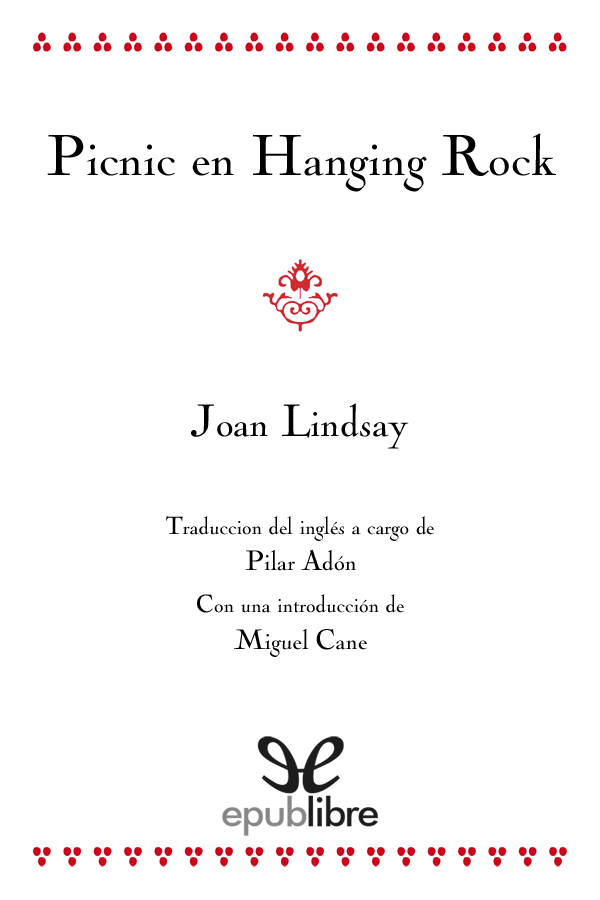 Picnic en Hanging Rock

Joan Lindsay

Traduccion del inglés a cargo de
Pilar Adón

Con una introducción de
Miguel Cane

epublibre